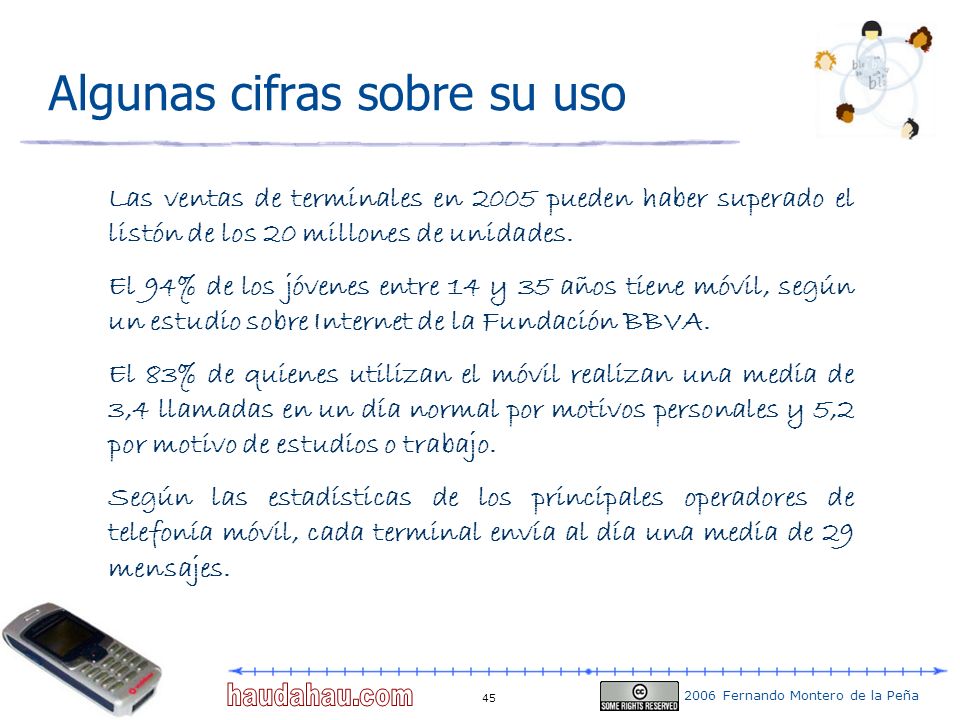 Algunas cifras sobre su uso

Las ventas de terminales en 2005 pueden haber superado el listón de los 20 millones de unidades.

El 94% de los jóvenes entre 14 y 35 años tiene móvil, según un estudio sobre Internet de la Fundación BBVA.

El 83% de quienes utilizan el móvil realizan una media de 3,4 llamadas en un día normal por motivos personales y 5,2 por motivo de estudios o trabajo.

Según las estadísticas de los principales operadores de telefonía móvil, cada terminal envía al día una media de 29 mensajes.

haudahau.com

45

SOME RIGHTS RESERVED

2006 Fernando Montero de la Peña